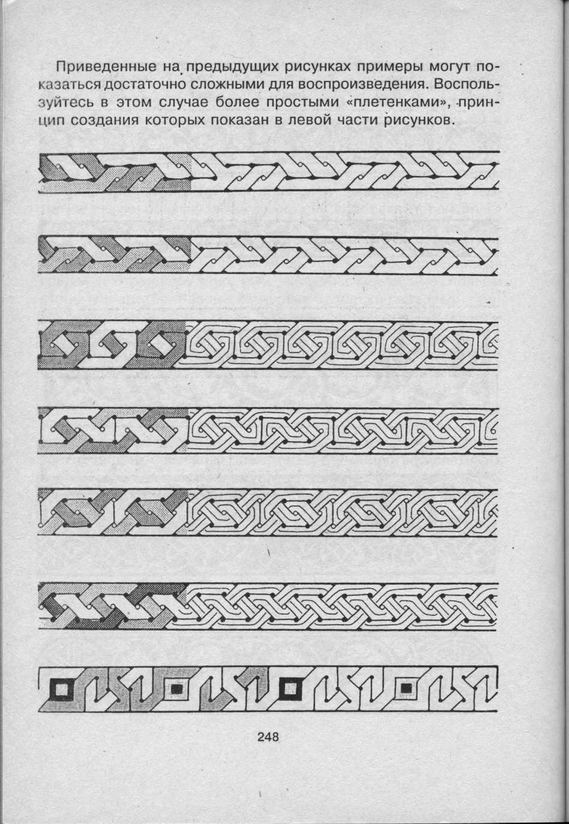 Приведенные на предыдущих рисунках примеры могут показаться достаточно сложными для воспроизведения. Воспользуйтесь в этом случае более простыми «плетенками», принцип создания которых показан в левой части рисунков.

248